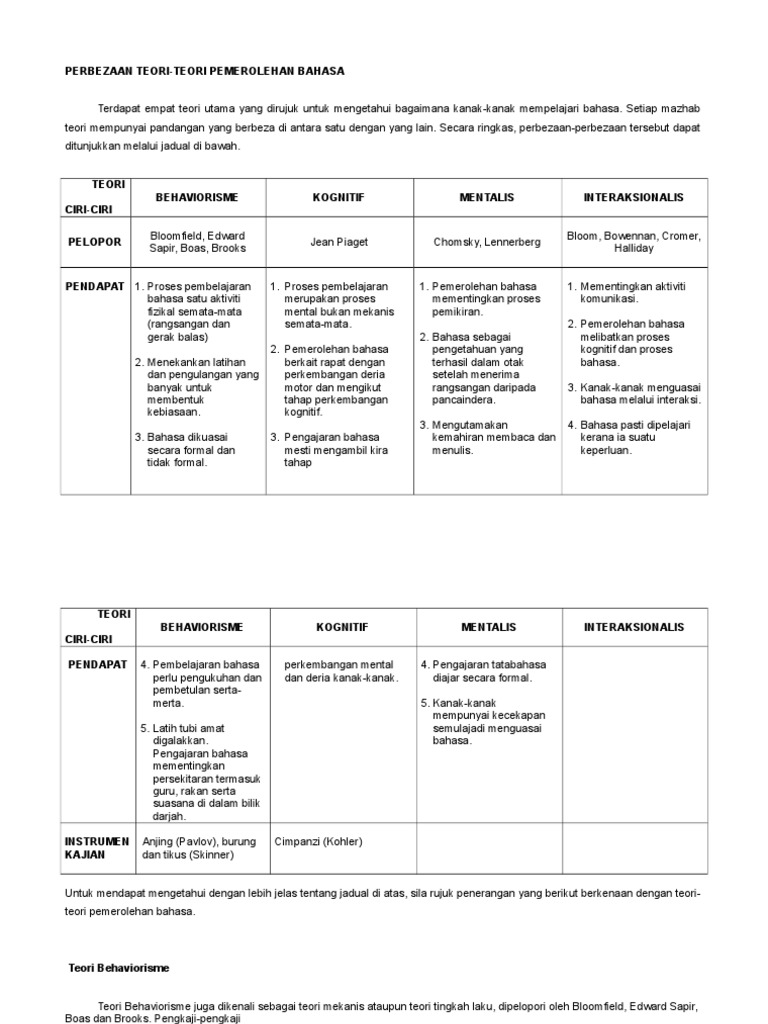 PERBEZAAN TEORI-TEORI PEMEROLEHAN BAHASA

Terdapat empat teori utama yang dirujuk untuk mengetahui bagaimana kanak-kanak mempelajari bahasa. Setiap mazhab teori mempunyai pandangan yang berbeza di antara satu dengan yang lain. Secara ringkas, perbezaan-perbezaan tersebut dapat ditunjukkan melalui jadual di bawah.

| TEORI CIRI-CIRI | BEHAVIORISME | KOGNITIF | MENTALIS | INTERAKSIONALIS |
|---|---|---|---|---|
| PELOPOR | Bloomfield, Edward Sapir, Boas, Brooks | Jean Piaget | Chomsky, Lennerberg | Bloom, Bowennan, Cromer, Halliday |
| PENDAPAT | 1. Proses pembelajaran bahasa satu aktiviti fizikal semata-mata (rangsangan dan gerak balas) 2. Menekankan latihan dan pengulangan yang banyak untuk membentuk kebiasaan. 3. Bahasa dikuasai secara formal dan tidak formal. | 1. Proses pembelajaran merupakan proses mental bukan mekanis semata-mata. 2. Pemerolehan bahasa berkait rapat dengan perkembangan deria motor dan mengikut tahap perkembangan kognitif. 3. Pengajaran bahasa mesti mengambil kira tahap | 1. Pemerolehan bahasa mementingkan proses pemikiran. 2. Bahasa sebagai pengetahuan yang terhasil dalam otak setelah menerima rangsangan daripada pancaindera. 3. Mengutamakan kemahiran membaca dan menulis. | 1. Mementingkan aktiviti komunikasi. 2. Pemerolehan bahasa melibatkan proses kognitif dan proses bahasa. 3. Kanak-kanak menguasai bahasa melalui interaksi. 4. Bahasa pasti dipelajari kerana ia suatu keperluan. |

| TEORI CIRI-CIRI | BEHAVIORISME | KOGNITIF | MENTALIS | INTERAKSIONALIS |
|---|---|---|---|---|
| PENDAPAT | 4. Pembelajaran bahasa perlu pengukuhan dan pembetulan serta-merta. 5. Latih tubi amat digalakkan. Pengajaran bahasa mementingkan persekitaran termasuk guru, rakan serta suasana di dalam bilik darjah. | perkembangan mental dan deria kanak-kanak. | 4. Pengajaran tatabahasa diajar secara formal. 5. Kanak-kanak mempunyai kecekapan semulajadi menguasai bahasa. | |
| INSTRUMEN KAJIAN | Anjing (Pavlov), burung dan tikus (Skinner) | Cimpanzi (Kohler) | | |

Untuk mendapat mengetahui dengan lebih jelas tentang jadual di atas, sila rujuk penerangan yang berikut berkenaan dengan teori-teori pemerolehan bahasa.

Teori Behaviorisme

Teori Behaviorisme juga dikenali sebagai teori mekanis ataupun teori tingkah laku, dipelopori oleh Bloomfield, Edward Sapir, Boas dan Brooks. Pengkaji-pengkaji